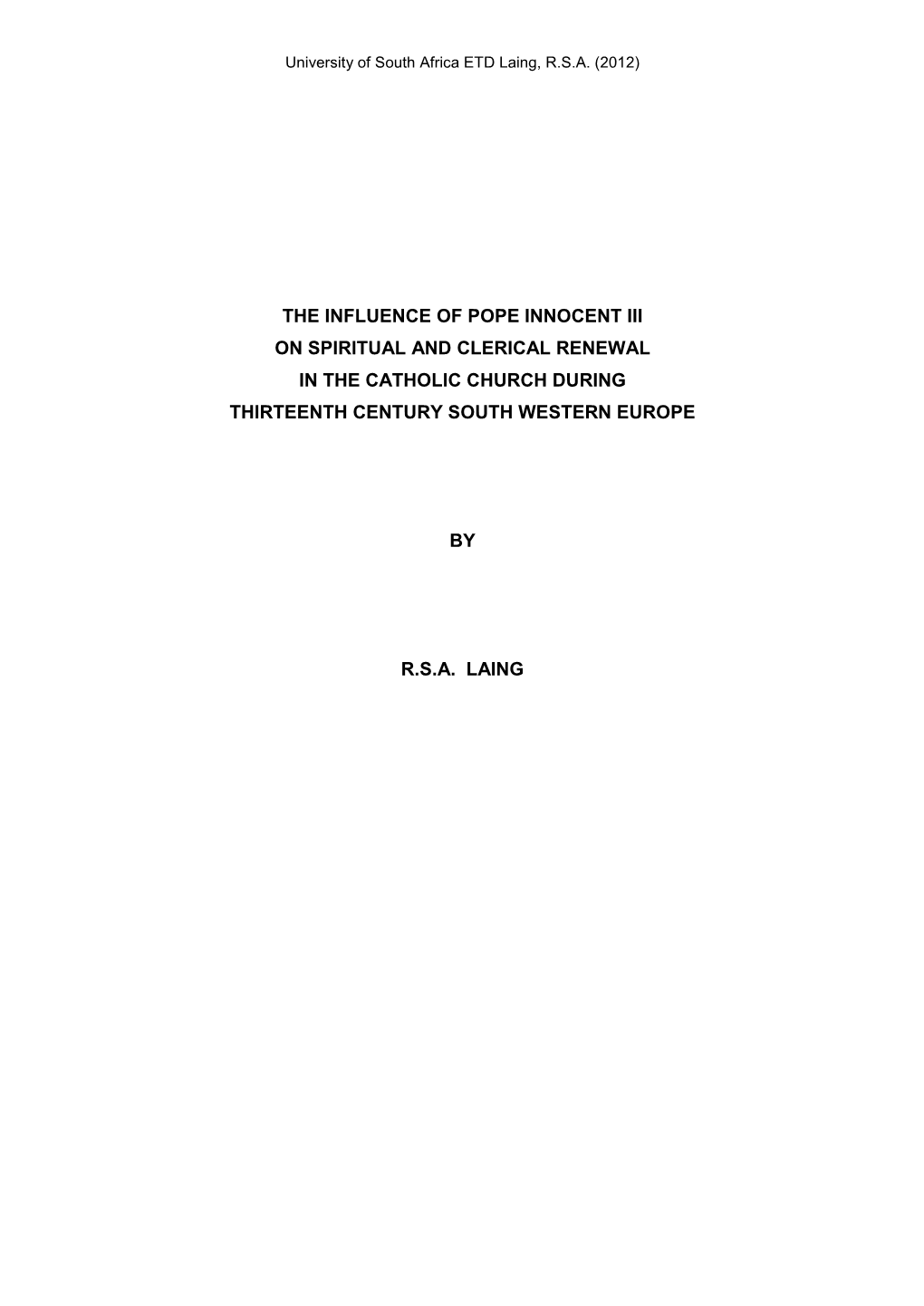 University of South Africa ETD Laing, R.S.A. (2012)

THE INFLUENCE OF POPE INNOCENT III
ON SPIRITUAL AND CLERICAL RENEWAL
IN THE CATHOLIC CHURCH DURING
THIRTEENTH CENTURY SOUTH WESTERN EUROPE

BY

R.S.A. LAING